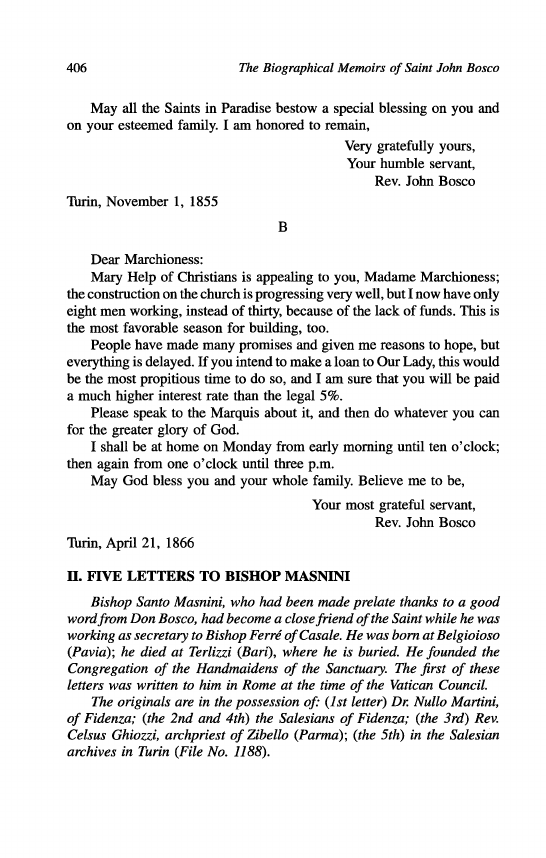 406 The Biographical Memoirs of Saint John Bosco

May all the Saints in Paradise bestow a special blessing on you and on your esteemed family. I am honored to remain,

Very gratefully yours,
Your humble servant,
Rev. John Bosco

Turin, November 1, 1855

B

Dear Marchioness:

Mary Help of Christians is appealing to you, Madame Marchioness; the construction on the church is progressing very well, but I now have only eight men working, instead of thirty, because of the lack of funds. This is the most favorable season for building, too.

People have made many promises and given me reasons to hope, but everything is delayed. If you intend to make a loan to Our Lady, this would be the most propitious time to do so, and I am sure that you will be paid a much higher interest rate than the legal 5%.

Please speak to the Marquis about it, and then do whatever you can for the greater glory of God.

I shall be at home on Monday from early morning until ten o'clock; then again from one o'clock until three p.m.

May God bless you and your whole family. Believe me to be,

Your most grateful servant,
Rev. John Bosco

Turin, April 21, 1866

II. FIVE LETTERS TO BISHOP MASNINI

Bishop Santo Masnini, who had been made prelate thanks to a good word from Don Bosco, had become a close friend of the Saint while he was working as secretary to Bishop Ferré of Casale. He was born at Belgioioso (Pavia); he died at Terlizzi (Bari), where he is buried. He founded the Congregation of the Handmaidens of the Sanctuary. The first of these letters was written to him in Rome at the time of the Vatican Council.

The originals are in the possession of: (1st letter) Dr. Nullo Martini, of Fidenza; (the 2nd and 4th) the Salesians of Fidenza; (the 3rd) Rev. Celsus Ghiozzi, archpriest of Zibello (Parma); (the 5th) in the Salesian archives in Turin (File No. 1188).